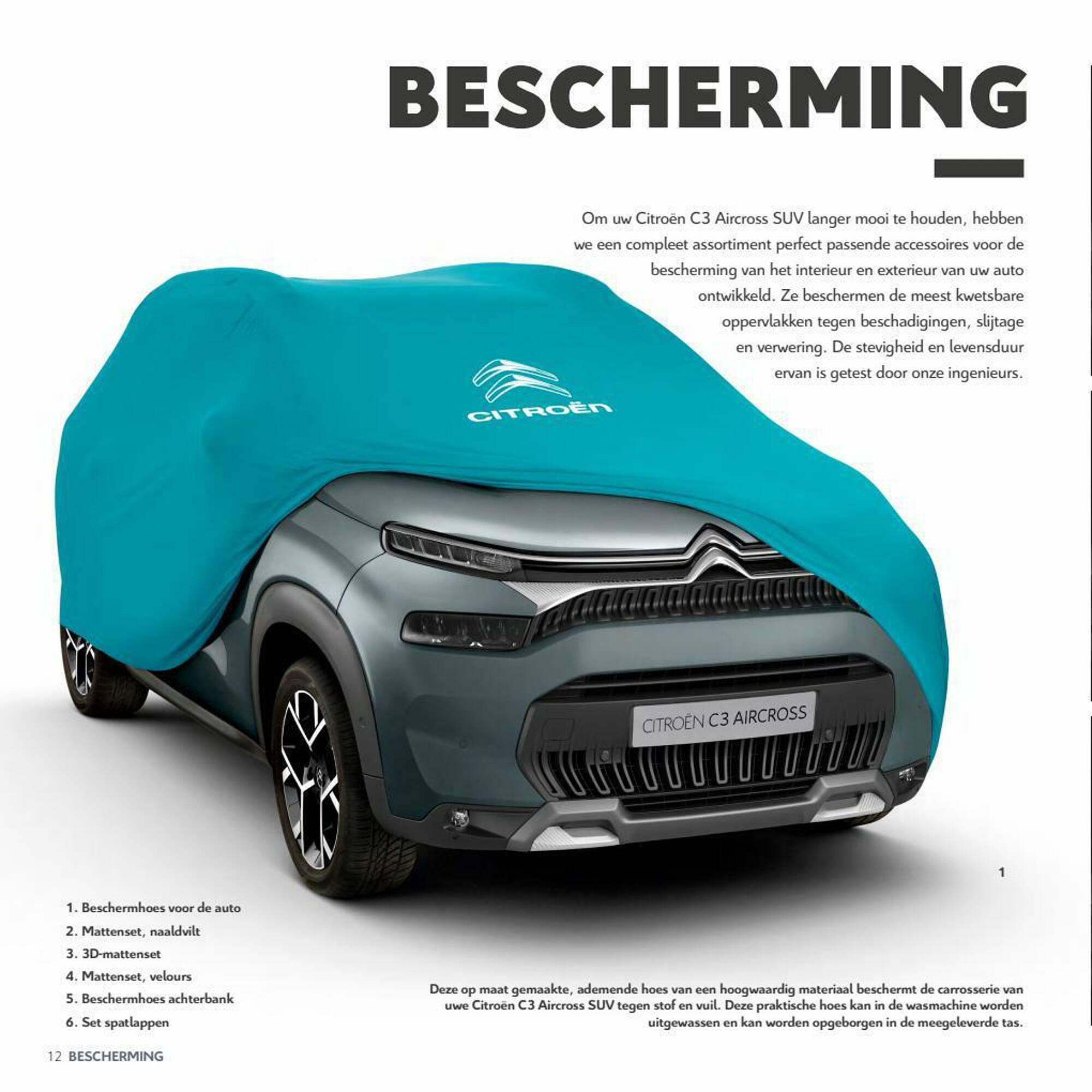 BESCHERMING

Om uw Citroën C3 Aircross SUV langer mooi te houden, hebben we een compleet assortiment perfect passende accessoires voor de bescherming van het interieur en exterieur van uw auto ontwikkeld. Ze beschermen de meest kwetsbare oppervlakken tegen beschadigingen, slijtage en verwering. De stevigheid en levensduur ervan is getest door onze ingenieurs.

CITROËN

CITROËN C3 AIRCROSS

1

1. Beschermhoes voor de auto
2. Mattenset, naaldvilt
3. 3D-mattenset
4. Mattenset, velours
5. Beschermhoes achterbank
6. Set spatlappen

Deze op maat gemaakte, ademende hoes van een hoogwaardig materiaal beschermt de carrosserie van uwe Citroën C3 Aircross SUV tegen stof en vuil. Deze praktische hoes kan in de wasmachine worden uitgewassen en kan worden opgeborgen in de meegeleverde tas.

12 BESCHERMING